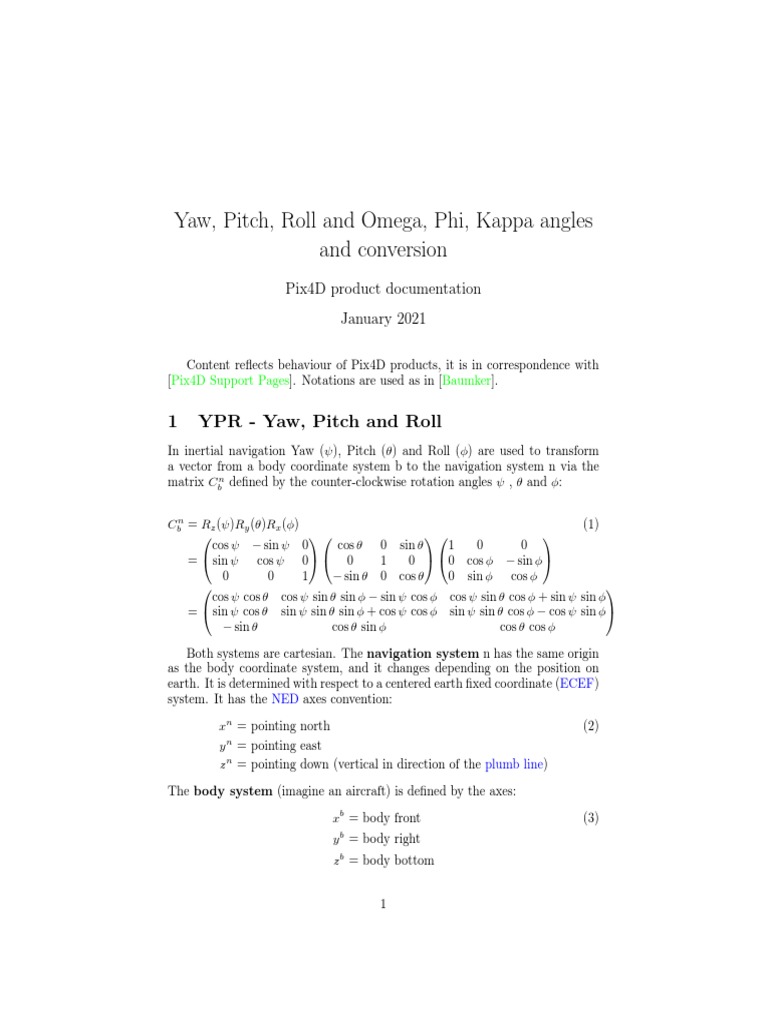 Yaw, Pitch, Roll and Omega, Phi, Kappa angles and conversion

Pix4D product documentation

January 2021

Content reflects behaviour of Pix4D products, it is in correspondence with [Pix4D Support Pages]. Notations are used as in [Baumker].

1 YPR - Yaw, Pitch and Roll

In inertial navigation Yaw ($\psi$), Pitch ($\theta$) and Roll ($\phi$) are used to transform a vector from a body coordinate system b to the navigation system n via the matrix $C_b^n$ defined by the counter-clockwise rotation angles $\psi$ , $\theta$ and $\phi$:

$C_b^n = R_z(\psi)R_y(\theta)R_x(\phi)$ (1)

$= \begin{pmatrix} \cos\psi & -\sin\psi & 0 \\ \sin\psi & \cos\psi & 0 \\ 0 & 0 & 1 \end{pmatrix} \begin{pmatrix} \cos\theta & 0 & \sin\theta \\ 0 & 1 & 0 \\ -\sin\theta & 0 & \cos\theta \end{pmatrix} \begin{pmatrix} 1 & 0 & 0 \\ 0 & \cos\phi & -\sin\phi \\ 0 & \sin\phi & \cos\phi \end{pmatrix}$

$= \begin{pmatrix} \cos\psi\cos\theta & \cos\psi\sin\theta\sin\phi - \sin\psi\cos\phi & \cos\psi\sin\theta\cos\phi + \sin\psi\sin\phi \\ \sin\psi\cos\theta & \sin\psi\sin\theta\sin\phi + \cos\psi\cos\phi & \sin\psi\sin\theta\cos\phi - \cos\psi\sin\phi \\ -\sin\theta & \cos\theta\sin\phi & \cos\theta\cos\phi \end{pmatrix}$

Both systems are cartesian. The navigation system n has the same origin as the body coordinate system, and it changes depending on the position on earth. It is determined with respect to a centered earth fixed coordinate (ECEF) system. It has the NED axes convention:

$x^n$ = pointing north (2)
$y^n$ = pointing east
$z^n$ = pointing down (vertical in direction of the plumb line)

The body system (imagine an aircraft) is defined by the axes:

$x^b$ = body front (3)
$y^b$ = body right
$z^b$ = body bottom

1